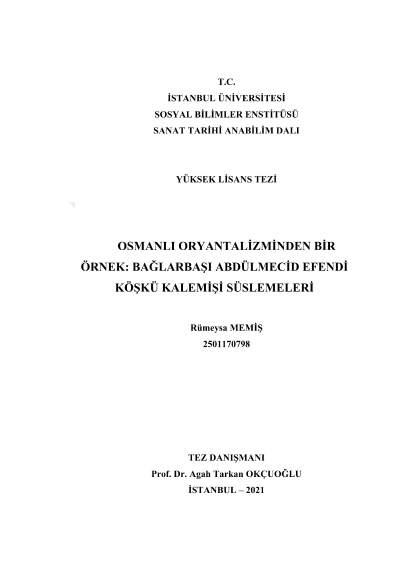 T.C.
İSTANBUL ÜNİVERSİTESİ
SOSYAL BİLİMLER ENSTİTÜSÜ
SANAT TARİHİ ANABİLİM DALI

YÜKSEK LİSANS TEZİ

OSMANLI ORYANTALİZMİNDEN BİR ÖRNEK: BAĞLARBAŞI ABDÜLMECİD EFENDİ KÖŞKÜ KALEMİŞİ SÜSLEMELERİ

Rümeysa MEMİŞ
2501170798

TEZ DANIŞMANI
Prof. Dr. Agah Tarkan OKÇUOĞLU
İSTANBUL – 2021